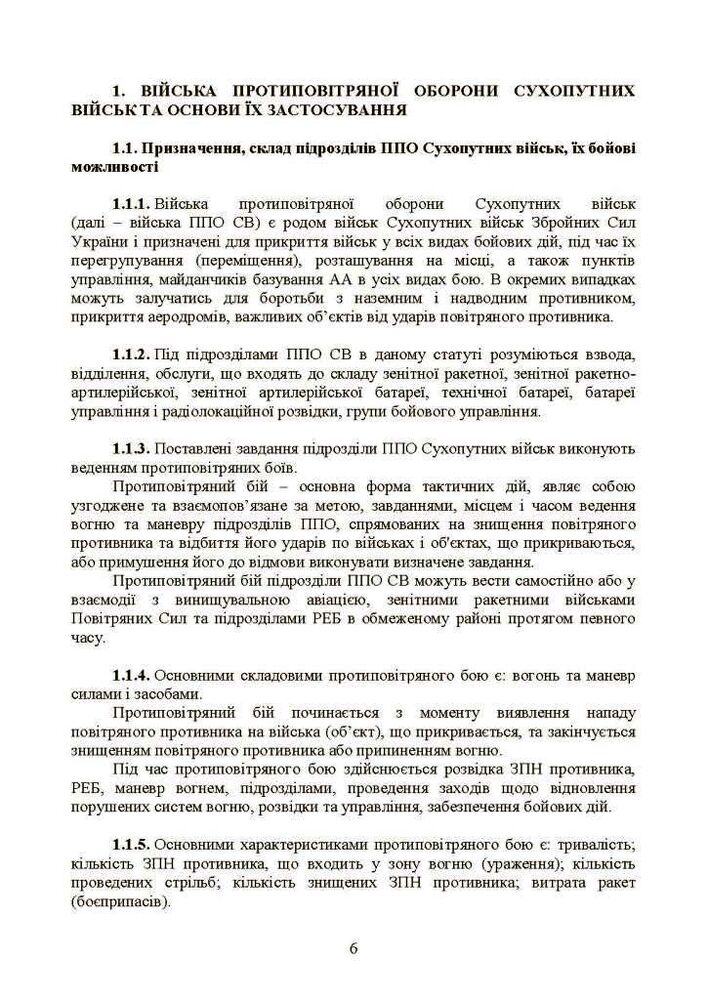 1. ВІЙСЬКА ПРОТИПОВІТРЯНОЇ ОБОРОНИ СУХОПУТНИХ ВІЙСЬК ТА ОСНОВИ ЇХ ЗАСТОСУВАННЯ

1.1. Призначення, склад підрозділів ППО Сухопутних військ, їх бойові можливості

1.1.1. Війська протиповітряної оборони Сухопутних військ (далі – війська ППО СВ) є родом військ Сухопутних військ Збройних Сил України і призначені для прикриття військ у всіх видах бойових дій, під час їх перегрупування (переміщення), розташування на місці, а також пунктів управління, майданчиків базування АА в усіх видах бою. В окремих випадках можуть залучатись для боротьби з наземним і надводним противником, прикриття аеродромів, важливих об'єктів від ударів повітряного противника.

1.1.2. Під підрозділами ППО СВ в даному статуті розуміються взвода, відділення, обслуги, що входять до складу зенітної ракетної, зенітної ракетно-артилерійської, зенітної артилерійської батареї, технічної батареї, батареї управління і радіолокаційної розвідки, групи бойового управління.

1.1.3. Поставлені завдання підрозділи ППО Сухопутних військ виконують веденням протиповітряних боїв.

Протиповітряний бій – основна форма тактичних дій, являє собою узгоджене та взаємопов'язане за метою, завданнями, місцем і часом ведення вогню та маневру підрозділів ППО, спрямованих на знищення повітряного противника та відбиття його ударів по військах і об'єктах, що прикриваються, або примушення його до відмови виконувати визначене завдання.

Протиповітряний бій підрозділи ППО СВ можуть вести самостійно або у взаємодії з винищувальною авіацією, зенітними ракетними військами Повітряних Сил та підрозділами РЕБ в обмеженому районі протягом певного часу.

1.1.4. Основними складовими протиповітряного бою є: вогонь та маневр силами і засобами.

Протиповітряний бій починається з моменту виявлення нападу повітряного противника на війська (об'єкт), що прикривається, та закінчується знищенням повітряного противника або припиненням вогню.

Під час протиповітряного бою здійснюється розвідка ЗПН противника, РЕБ, маневр вогнем, підрозділами, проведення заходів щодо відновлення порушених систем вогню, розвідки та управління, забезпечення бойових дій.

1.1.5. Основними характеристиками протиповітряного бою є: тривалість; кількість ЗПН противника, що входить у зону вогню (ураження); кількість проведених стрільб; кількість знищених ЗПН противника; витрата ракет (боєприпасів).

6